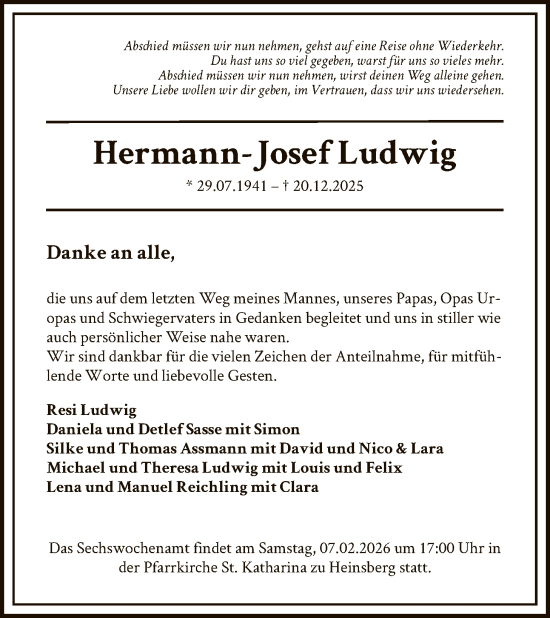 Abschied müssen wir nun nehmen, gehst auf eine Reise ohne Wiederkehr.
Du hast uns so viel gegeben, warst für uns so vieles mehr.
Abschied müssen wir nun nehmen, wirst deinen Weg alleine gehen.
Unsere Liebe wollen wir dir geben, im Vertrauen, dass wir uns wiedersehen.

Hermann-Josef Ludwig

* 29.07.1941 – † 20.12.2025

Danke an alle,

die uns auf dem letzten Weg meines Mannes, unseres Papas, Opas Uropas und Schwiegervaters in Gedanken begleitet und uns in stiller wie auch persönlicher Weise nahe waren.
Wir sind dankbar für die vielen Zeichen der Anteilnahme, für mitfühlende Worte und liebevolle Gesten.

Resi Ludwig
Daniela und Detlef Sasse mit Simon
Silke und Thomas Assmann mit David und Nico & Lara
Michael und Theresa Ludwig mit Louis und Felix
Lena und Manuel Reichling mit Clara

Das Sechswochenamt findet am Samstag, 07.02.2026 um 17:00 Uhr in der Pfarrkirche St. Katharina zu Heinsberg statt.